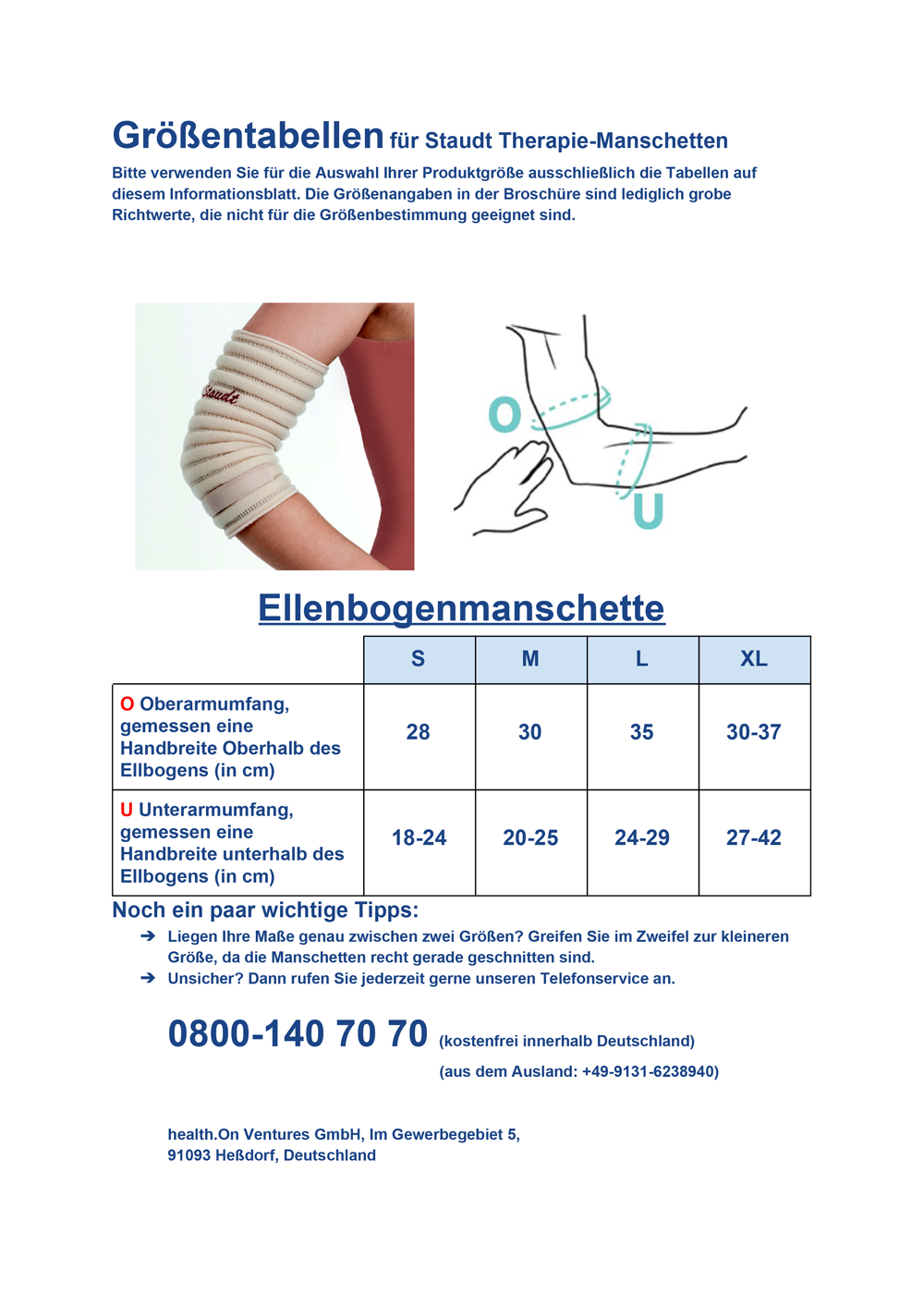 Größentabellen für Staudt Therapie-Manschetten

Bitte verwenden Sie für die Auswahl Ihrer Produktgröße ausschließlich die Tabellen auf diesem Informationsblatt. Die Größenangaben in der Broschüre sind lediglich grobe Richtwerte, die nicht für die Größenbestimmung geeignet sind.

Staudt

O

U

Ellenbogenmanschette

| | S | M | L | XL |
|---|---|---|---|---|
| O Oberarmumfang, gemessen eine Handbreite Oberhalb des Ellbogens (in cm) | 28 | 30 | 35 | 30-37 |
| U Unterarmumfang, gemessen eine Handbreite unterhalb des Ellbogens (in cm) | 18-24 | 20-25 | 24-29 | 27-42 |

Noch ein paar wichtige Tipps:

➔ Liegen Ihre Maße genau zwischen zwei Größen? Greifen Sie im Zweifel zur kleineren Größe, da die Manschetten recht gerade geschnitten sind.

➔ Unsicher? Dann rufen Sie jederzeit gerne unseren Telefonservice an.

0800-140 70 70 (kostenfrei innerhalb Deutschland)

(aus dem Ausland: +49-9131-6238940)

health.On Ventures GmbH, Im Gewerbegebiet 5,
91093 Heßdorf, Deutschland